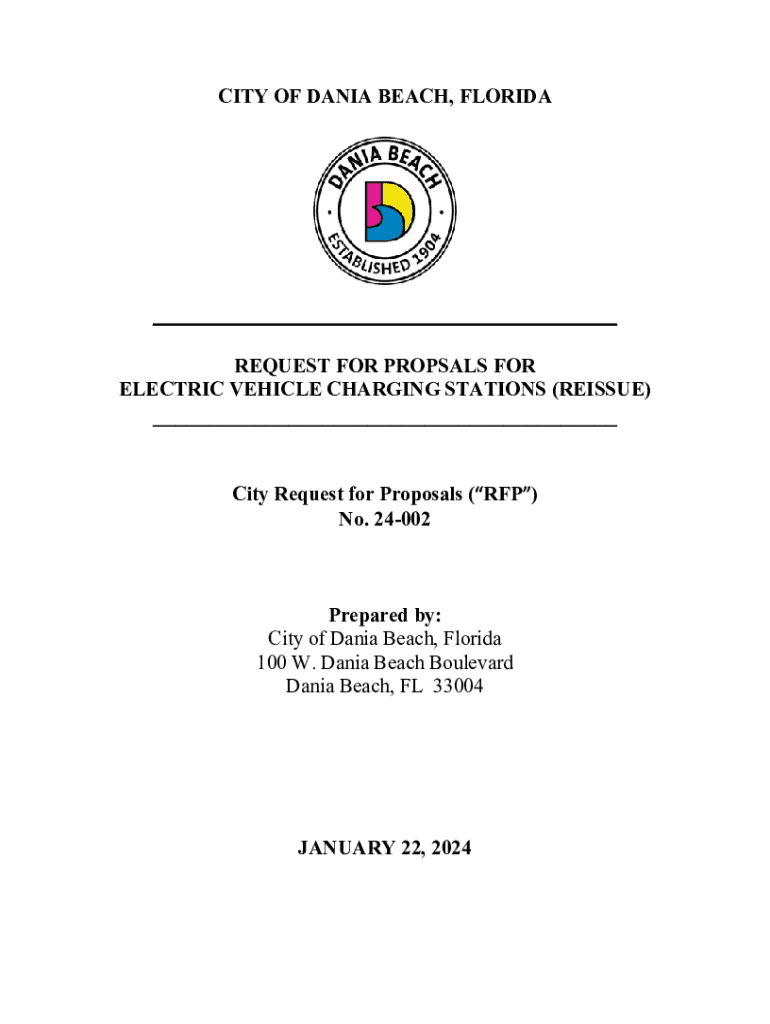 CITY OF DANIA BEACH, FLORIDA

DANIA BEACH
ESTABLISHED 1904

REQUEST FOR PROPSALS FOR
ELECTRIC VEHICLE CHARGING STATIONS (REISSUE)

City Request for Proposals ("RFP")
No. 24-002

Prepared by:
City of Dania Beach, Florida
100 W. Dania Beach Boulevard
Dania Beach, FL 33004

JANUARY 22, 2024